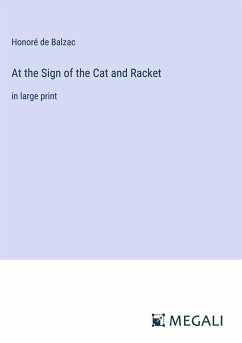 Honoré de Balzac

At the Sign of the Cat and Racket

in large print

MEGALI